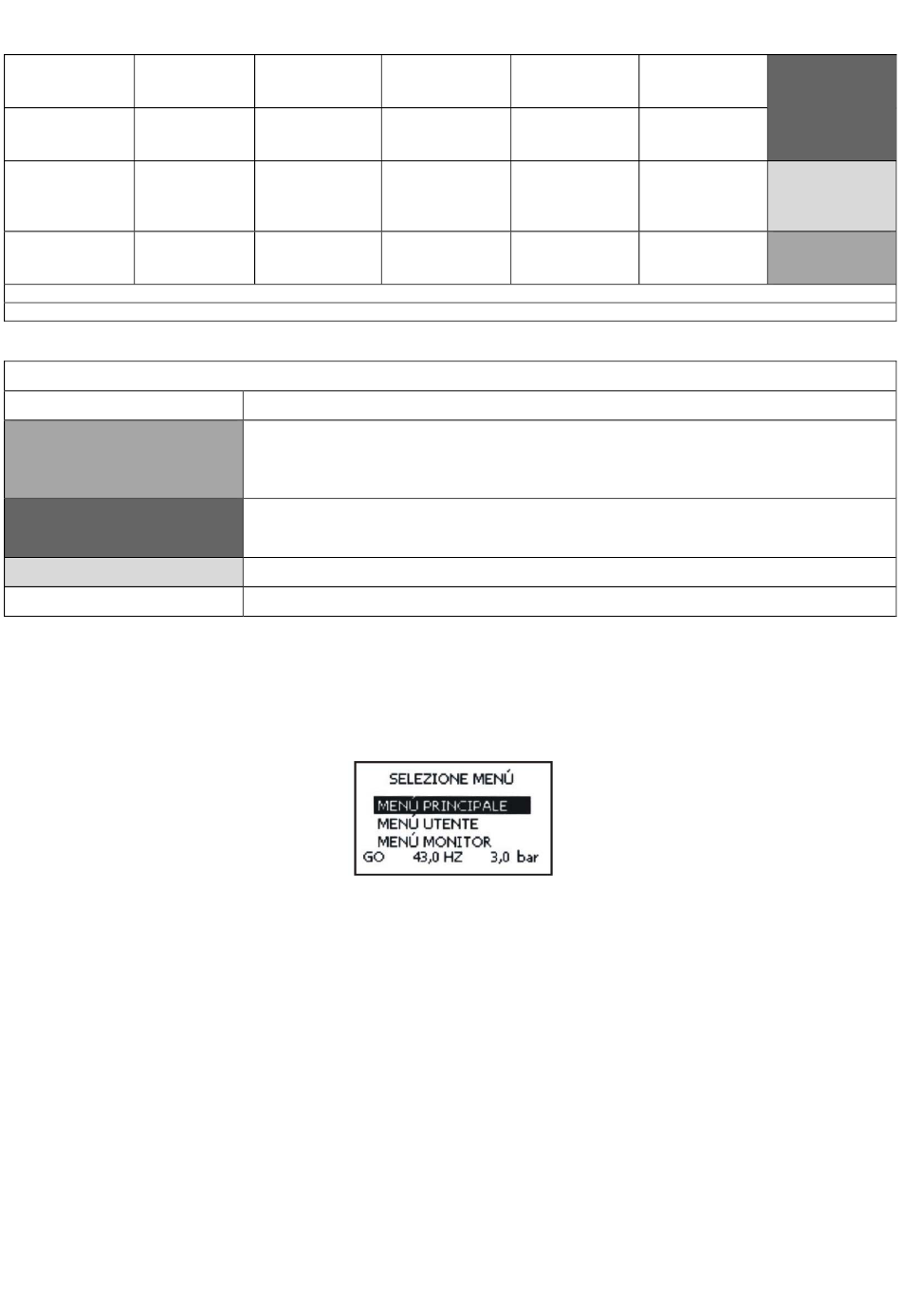 SELEZIONE MENÚ
MENÚ PRINCIPALE
MENÚ UTENTE
MENÚ MONITOR
GO 43,0 HZ 3,0 bar